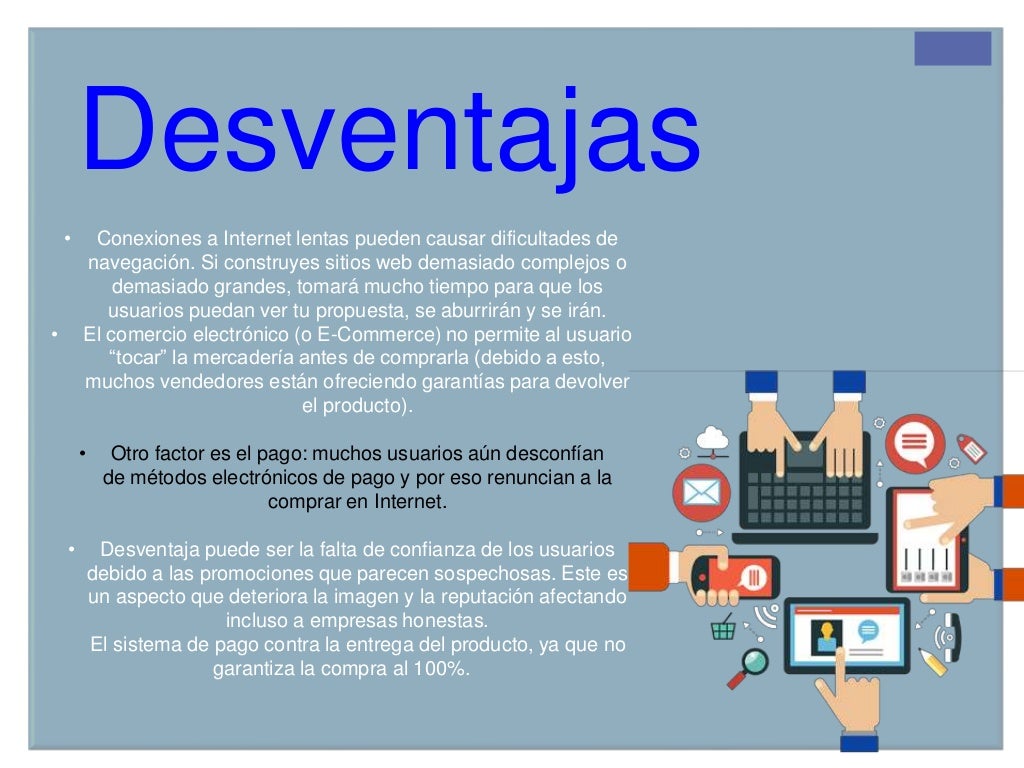 Desventajas

• Conexiones a Internet lentas pueden causar dificultades de navegación. Si construyes sitios web demasiado complejos o demasiado grandes, tomará mucho tiempo para que los usuarios puedan ver tu propuesta, se aburrirán y se irán.
• El comercio electrónico (o E-Commerce) no permite al usuario "tocar" la mercadería antes de comprarla (debido a esto, muchos vendedores están ofreciendo garantías para devolver el producto).

• Otro factor es el pago: muchos usuarios aún desconfían de métodos electrónicos de pago y por eso renuncian a la comprar en Internet.

• Desventaja puede ser la falta de confianza de los usuarios debido a las promociones que parecen sospechosas. Este es un aspecto que deteriora la imagen y la reputación afectando incluso a empresas honestas.
El sistema de pago contra la entrega del producto, ya que no garantiza la compra al 100%.